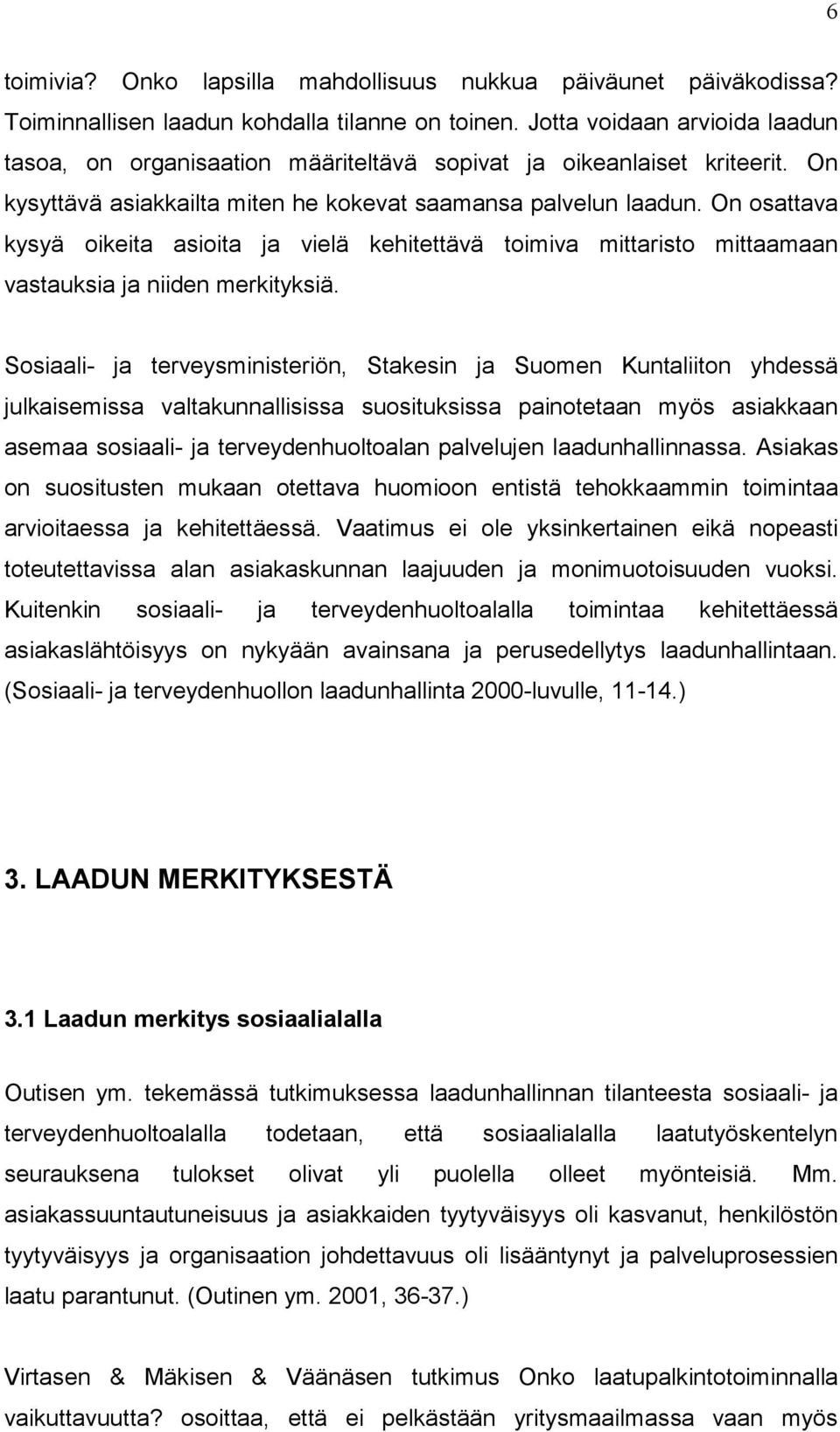 6

toimivia? Onko lapsilla mahdollisuus nukkua päiväunet päiväkodissa? Toiminnallisen laadun kohdalla tilanne on toinen. Jotta voidaan arvioida laadun tasoa, on organisaation määriteltävä sopivat ja oikeanlaiset kriteerit. On kysyttävä asiakkailta miten he kokevat saamansa palvelun laadun. On osattava kysyä oikeita asioita ja vielä kehitettävä toimiva mittaristo mittaamaan vastauksia ja niiden merkityksiä.

Sosiaali- ja terveysministeriön, Stakesin ja Suomen Kuntaliiton yhdessä julkaisemissa valtakunnallisissa suosituksissa painotetaan myös asiakkaan asemaa sosiaali- ja terveydenhuoltoalan palvelujen laadunhallinnassa. Asiakas on suositusten mukaan otettava huomioon entistä tehokkaammin toimintaa arvioitaessa ja kehitettäessä. Vaatimus ei ole yksinkertainen eikä nopeasti toteutettavissa alan asiakaskunnan laajuuden ja monimuotoisuuden vuoksi. Kuitenkin sosiaali- ja terveydenhuoltoalalla toimintaa kehitettäessä asiakaslähtöisyys on nykyään avainsana ja perusedellytys laadunhallintaan. (Sosiaali- ja terveydenhuollon laadunhallinta 2000-luvulle, 11-14.)

3. LAADUN MERKITYKSESTÄ

3.1 Laadun merkitys sosiaalialalla

Outisen ym. tekemässä tutkimuksessa laadunhallinnan tilanteesta sosiaali- ja terveydenhuoltoalalla todetaan, että sosiaalialalla laatutyöskentelyn seurauksena tulokset olivat yli puolella olleet myönteisiä. Mm. asiakassuuntautuneisuus ja asiakkaiden tyytyväisyys oli kasvanut, henkilöstön tyytyväisyys ja organisaation johdettavuus oli lisääntynyt ja palveluprosessien laatu parantunut. (Outinen ym. 2001, 36-37.)

Virtasen & Mäkisen & Väänäsen tutkimus Onko laatupalkintotoiminnalla vaikuttavuutta? osoittaa, että ei pelkästään yritysmaailmassa vaan myös